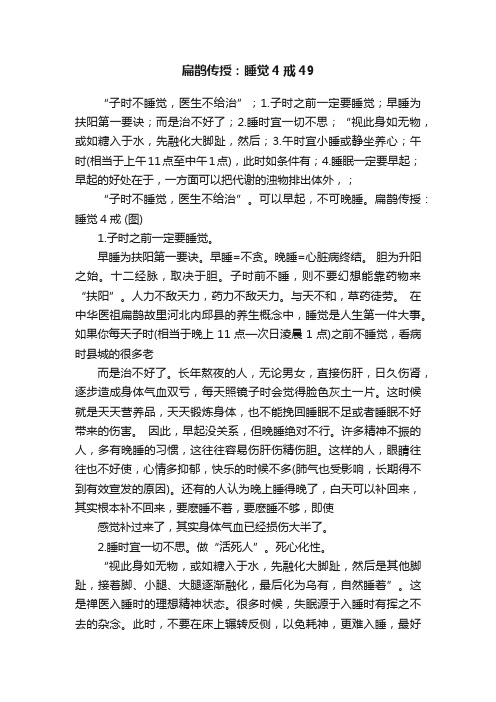 扁鹊传授：睡觉4戒49

“子时不睡觉，医生不给治”；1.子时之前一定要睡觉；早睡为扶阳第一要诀；而是治不好了；2.睡时宜一切不思；“视此身如无物，或如糖入于水，先融化大脚趾，然后；3.午时宜小睡或静坐养心；午时(相当于上午11点至中午1点)，此时如条件有；4.睡眠一定要早起；早起的好处在于，一方面可以把代谢的浊物排出体外，；

“子时不睡觉，医生不给治”。可以早起，不可晚睡。扁鹊传授：睡觉4戒 (图)

1.子时之前一定要睡觉。

早睡为扶阳第一要诀。早睡=不贪。晚睡=心脏病终结。 胆为升阳之始。十二经脉，取决于胆。子时前不睡，则不要幻想能靠药物来“扶阳”。人力不敌天力，药力不敌天力。与天不和，草药徒劳。 在中华医祖扁鹊故里河北内邱县的养生概念中，睡觉是人生第一件大事。如果你每天子时(相当于晚上 11 点一次日凌晨 1 点)之前不睡觉，看病时县城的很多老

而是治不好了。长年熬夜的人，无论男女，直接伤肝，日久伤肾，逐步造成身体气血双亏，每天照镜子时会觉得脸色灰土一片。这时候就是天天营养品，天天锻炼身体，也不能挽回睡眠不足或者睡眠不好带来的伤害。 因此，早起没关系，但晚睡绝对不行。许多精神不振的人，多有晚睡的习惯，这往往容易伤肝伤精伤胆。这样的人，眼睛往往也不好使，心情多抑郁，快乐的时候不多(肺气也受影响，长期得不到有效宣发的原因)。还有的人认为晚上睡得晚了，白天可以补回来，其实根本补不回来，要麽睡不着，要麽睡不够，即使

感觉补过来了，其实身体气血已经损伤大半了。

2.睡时宜一切不思。做“活死人”。死心化性。

“视此身如无物，或如糖入于水，先融化大脚趾，然后是其他脚趾，接着脚、小腿、大腿逐渐融化，最后化为乌有，自然睡着”。这是禅医入睡时的理想精神状态。很多时候，失眠源于入睡时有挥之不去的杂念。此时，不要在床上辗转反侧，以免耗神，更难入睡，最好